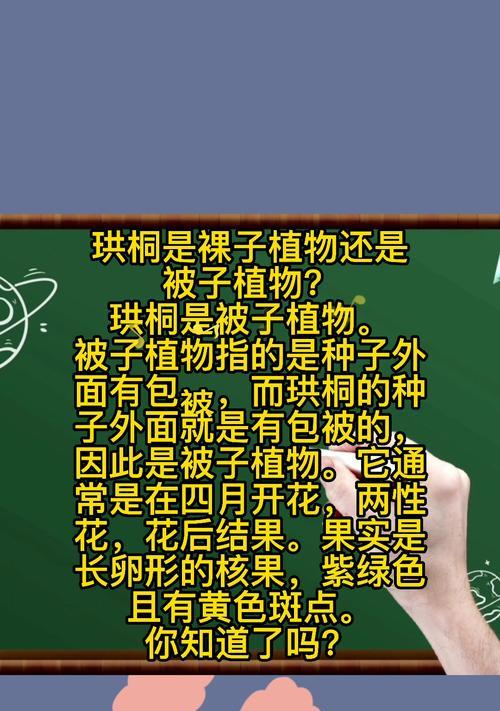 珙桐是裸子植物还是被子植物?
珙桐是被子植物。
被子植物指的是种子外面有包被,而珙桐的种子外面就是有包被的,因此是被子植物。它通常是在四月开花,两性花,花后结果。果实是长卵形的核果,紫绿色且有黄色斑点。
你知道了吗?